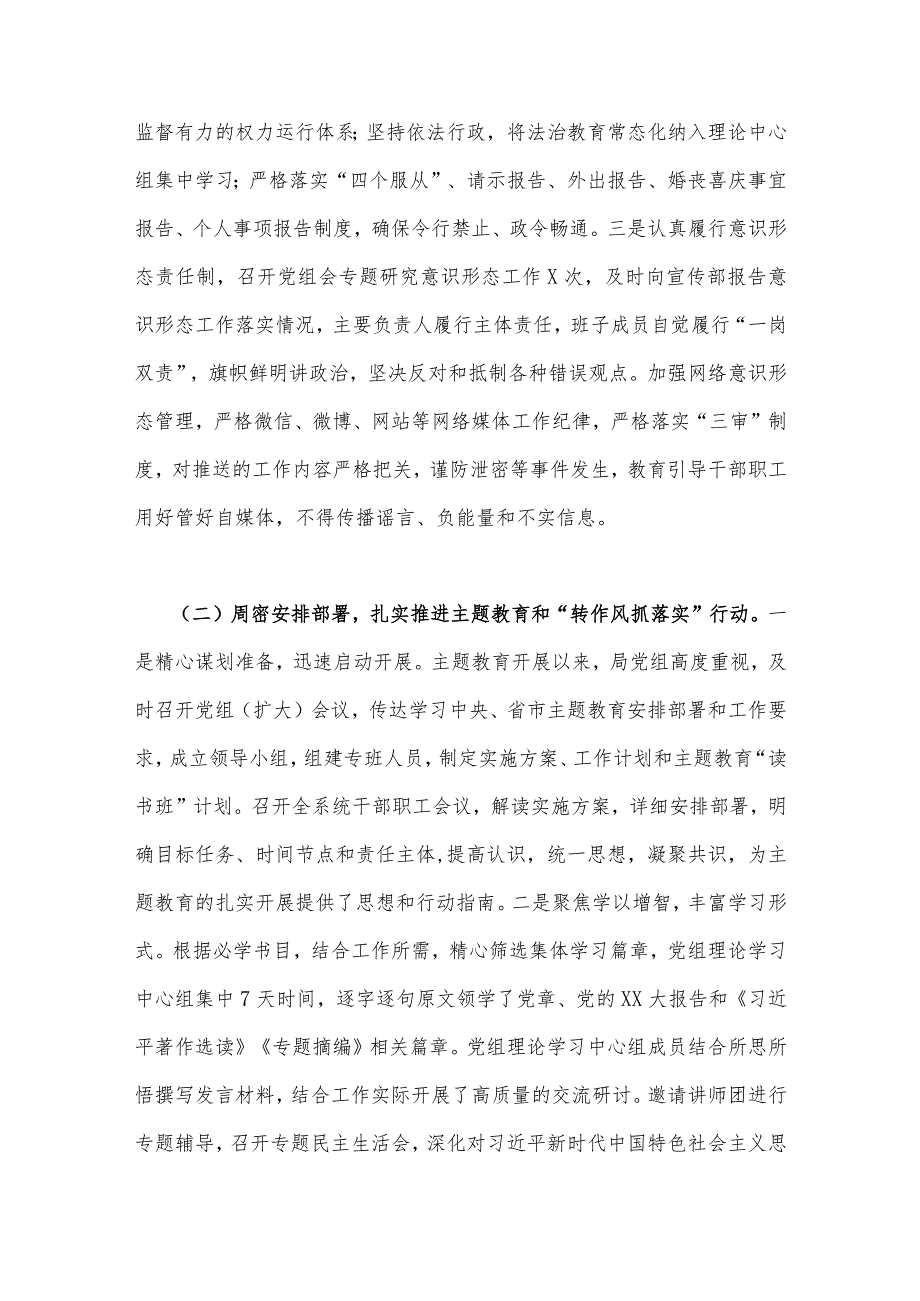 监督有力的权力运行体系；坚持依法行政，将法治教育常态化纳入理论中心组集中学习；严格落实“四个服从”、请示报告、外出报告、婚丧喜庆事宜报告、个人事项报告制度，确保令行禁止、政令畅通。三是认真履行意识形态责任制，召开党组会专题研究意识形态工作X次，及时向宣传部报告意识形态工作落实情况，主要负责人履行主体责任，班子成员自觉履行“一岗双责”，旗帜鲜明讲政治，坚决反对和抵制各种错误观点。加强网络意识形态管理，严格微信、微博、网站等网络媒体工作纪律，严格落实“三审”制度，对推送的工作内容严格把关，谨防泄密等事件发生，教育引导干部职工用好管好自媒体，不得传播谣言、负能量和不实信息。

（二）周密安排部署，扎实推进主题教育和“转作风抓落实”行动。一是精心谋划准备，迅速启动开展。主题教育开展以来，局党组高度重视，及时召开党组（扩大）会议，传达学习中央、省市主题教育安排部署和工作要求，成立领导小组，组建专班人员，制定实施方案、工作计划和主题教育“读书班”计划。召开全系统干部职工会议，解读实施方案，详细安排部署，明确目标任务、时间节点和责任主体，提高认识，统一思想，凝聚共识，为主题教育的扎实开展提供了思想和行动指南。二是聚焦学以增智，丰富学习形式。根据必学书目，结合工作所需，精心筛选集体学习篇章，党组理论学习中心组集中7天时间，逐字逐句原文领学了党章、党的XX大报告和《习近平著作选读》《专题摘编》相关篇章。党组理论学习中心组成员结合所思所悟撰写发言材料，结合工作实际开展了高质量的交流研讨。邀请讲师团进行专题辅导，召开专题民主生活会，深化对习近平新时代中国特色社会主义思